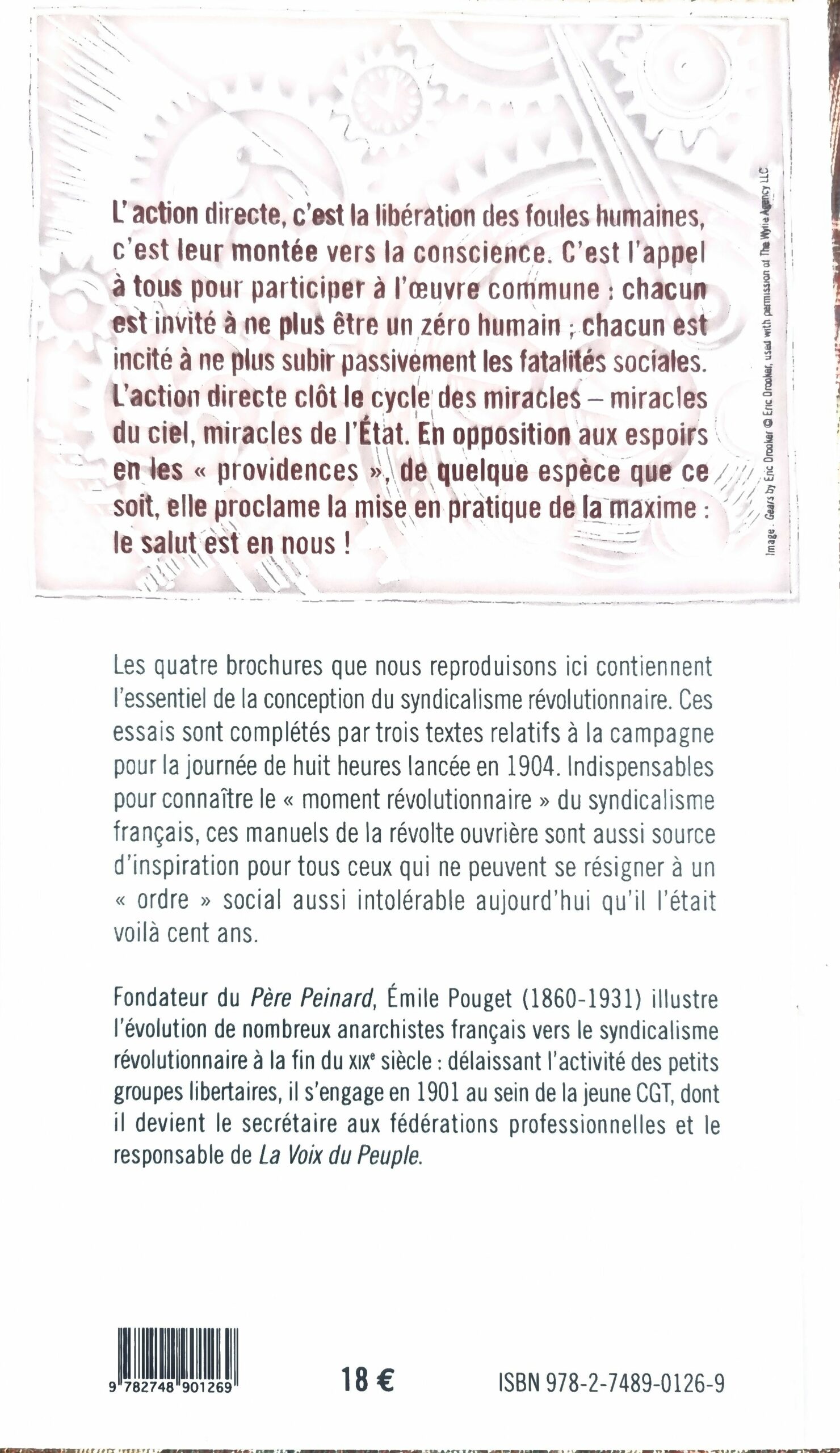 L'action directe, c'est la libération des foules humaines, c'est leur montée vers la conscience. C'est l'appel à tous pour participer à l'œuvre commune : chacun est invité à ne plus être un zéro humain ; chacun est incité à ne plus subir passivement les fatalités sociales. L'action directe clôt le cycle des miracles – miracles du ciel, miracles de l'État. En opposition aux espoirs en les « providences », de quelque espèce que ce soit, elle proclame la mise en pratique de la maxime : le salut est en nous !

Image : Gears by Eric Drooker © Eric Drooker, used with permission of The Wylie Agency LLC

Les quatre brochures que nous reproduisons ici contiennent l'essentiel de la conception du syndicalisme révolutionnaire. Ces essais sont complétés par trois textes relatifs à la campagne pour la journée de huit heures lancée en 1904. Indispensables pour connaître le « moment révolutionnaire » du syndicalisme français, ces manuels de la révolte ouvrière sont aussi source d'inspiration pour tous ceux qui ne peuvent se résigner à un « ordre » social aussi intolérable aujourd'hui qu'il l'était voilà cent ans.

Fondateur du Père Peinard, Émile Pouget (1860-1931) illustre l'évolution de nombreux anarchistes français vers le syndicalisme révolutionnaire à la fin du XIXe siècle : délaissant l'activité des petits groupes libertaires, il s'engage en 1901 au sein de la jeune CGT, dont il devient le secrétaire aux fédérations professionnelles et le responsable de La Voix du Peuple.

9 782748 901269

18 €

ISBN 978-2-7489-0126-9